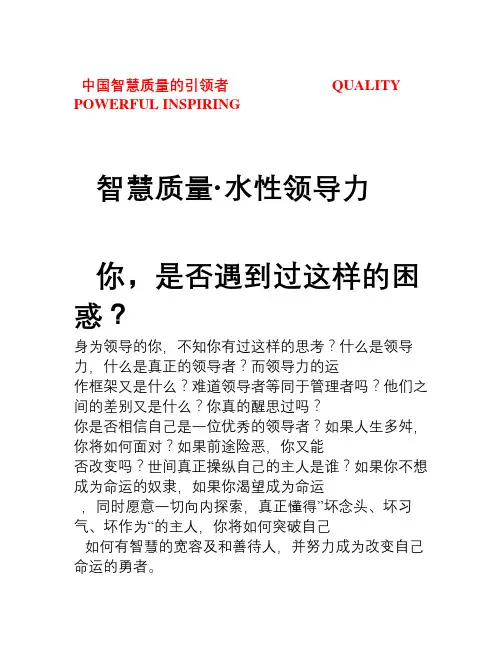 中国智慧质量的引领者 QUALITY POWERFUL INSPIRING

智慧质量·水性领导力

你，是否遇到过这样的困惑？

身为领导的你，不知你有过这样的思考？什么是领导力，什么是真正的领导者？而领导力的运作框架又是什么？难道领导者等同于管理者吗？他们之间的差别又是什么？你真的醒思过吗？
你是否相信自己是一位优秀的领导者？如果人生多舛，你将如何面对？如果前途险恶，你又能否改变吗？世间真正操纵自己的主人是谁？如果你不想成为命运的奴隶，如果你渴望成为命运，同时愿意一切向内探索，真正懂得”坏念头、坏习气、坏作为“的主人，你将如何突破自己
如何有智慧的宽容及和善待人，并努力成为改变自己命运的勇者。